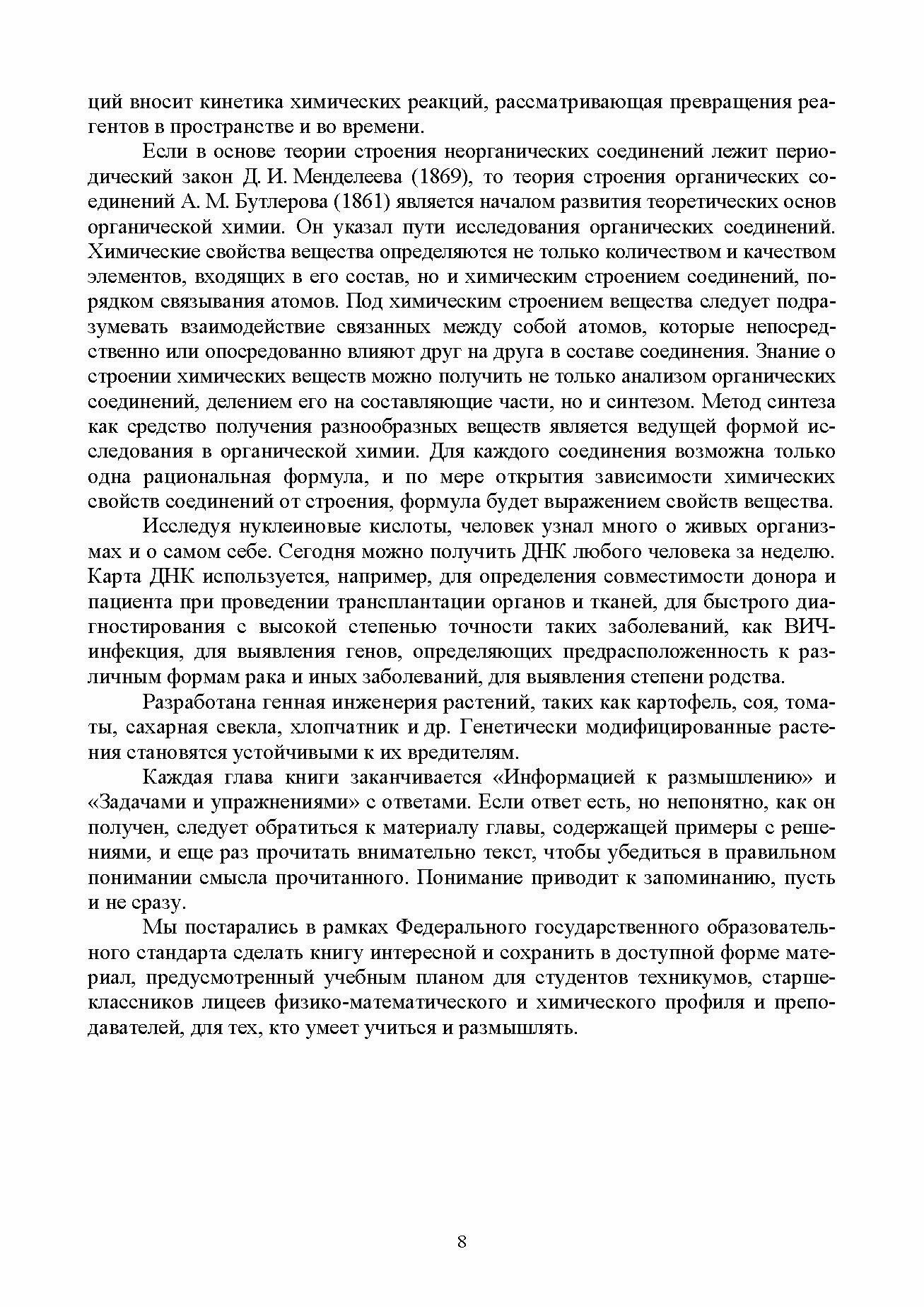 ций вносит кинетика химических реакций, рассматривающая превращения реагентов в пространстве и во времени.

Если в основе теории строения неорганических соединений лежит периодический закон Д. И. Менделеева (1869), то теория строения органических соединений А. М. Бутлерова (1861) является началом развития теоретических основ органической химии. Он указал пути исследования органических соединений. Химические свойства вещества определяются не только количеством и качеством элементов, входящих в его состав, но и химическим строением соединений, порядком связывания атомов. Под химическим строением вещества следует подразумевать взаимодействие связанных между собой атомов, которые непосредственно или опосредованно влияют друг на друга в составе соединения. Знание о строении химических веществ можно получить не только анализом органических соединений, делением его на составляющие части, но и синтезом. Метод синтеза как средство получения разнообразных веществ является ведущей формой исследования в органической химии. Для каждого соединения возможна только одна рациональная формула, и по мере открытия зависимости химических свойств соединений от строения, формула будет выражением свойств вещества.

Исследуя нуклеиновые кислоты, человек узнал много о живых организмах и о самом себе. Сегодня можно получить ДНК любого человека за неделю. Карта ДНК используется, например, для определения совместимости донора и пациента при проведении трансплантации органов и тканей, для быстрого диагностирования с высокой степенью точности таких заболеваний, как ВИЧ-инфекция, для выявления генов, определяющих предрасположенность к различным формам рака и иных заболеваний, для выявления степени родства.

Разработана генная инженерия растений, таких как картофель, соя, томаты, сахарная свекла, хлопчатник и др. Генетически модифицированные растения становятся устойчивыми к их вредителям.

Каждая глава книги заканчивается «Информацией к размышлению» и «Задачами и упражнениями» с ответами. Если ответ есть, но непонятно, как он получен, следует обратиться к материалу главы, содержащей примеры с решениями, и еще раз прочитать внимательно текст, чтобы убедиться в правильном понимании смысла прочитанного. Понимание приводит к запоминанию, пусть и не сразу.

Мы постарались в рамках Федерального государственного образовательного стандарта сделать книгу интересной и сохранить в доступной форме материал, предусмотренный учебным планом для студентов техникумов, старшеклассников лицеев физико-математического и химического профиля и преподавателей, для тех, кто умеет учиться и размышлять.

8